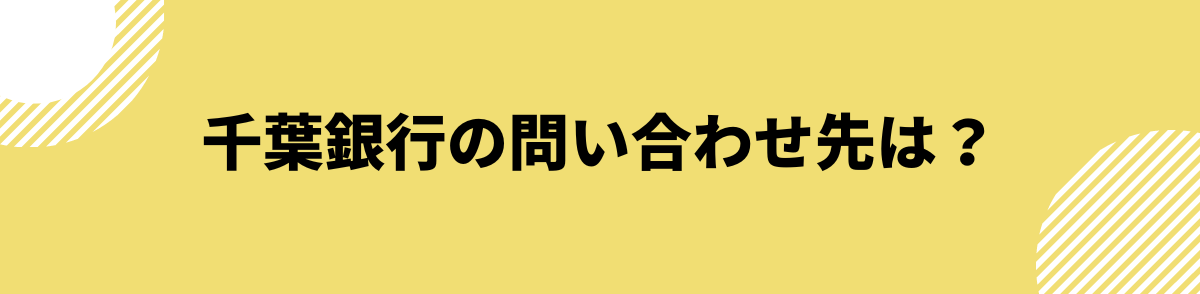 千葉銀行の問い合わせ先は？